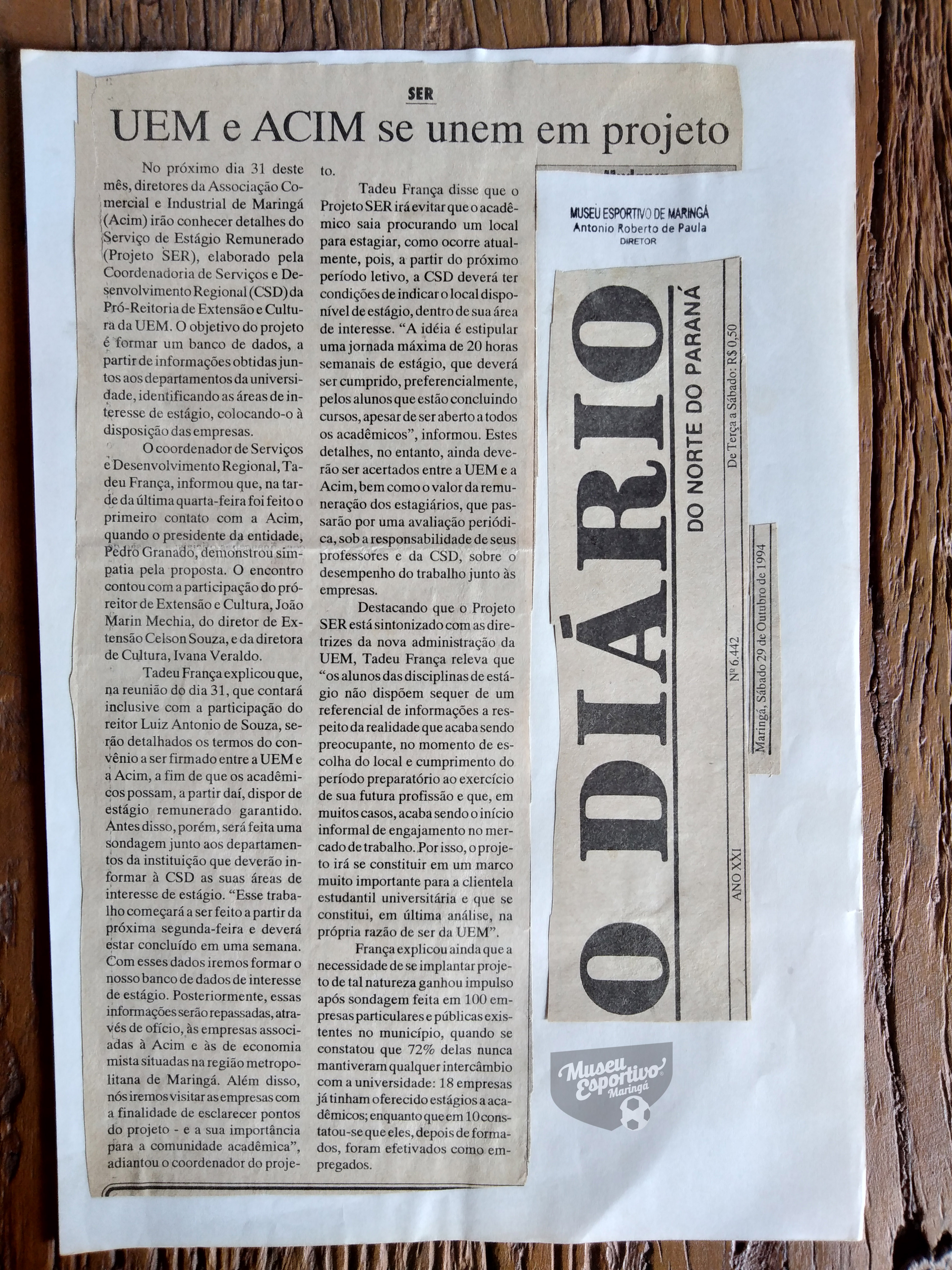 SER

UEM e ACIM se unem em projeto

No próximo dia 31 deste mês, diretores da Associação Comercial e Industrial de Maringá (Acim) irão conhecer detalhes do Serviço de Estágio Remunerado (Projeto SER), elaborado pela Coordenadoria de Serviços e Desenvolvimento Regional (CSD) da Pró-Reitoria de Extensão e Cultura da UEM. O objetivo do projeto é formar um banco de dados, a partir de informações obtidas juntos aos departamentos da universidade, identificando as áreas de interesse de estágio, colocando-o à disposição das empresas.

O coordenador de Serviços e Desenvolvimento Regional, Tadeu França, informou que, na tarde da última quarta-feira foi feito o primeiro contato com a Acim, quando o presidente da entidade, Pedro Granado, demonstrou simpatia pela proposta. O encontro contou com a participação do pró-reitor de Extensão e Cultura, João Marin Mechia, do diretor de Extensão Celson Souza, e da diretora de Cultura, Ivana Veraldo.

Tadeu França explicou que, na reunião do dia 31, que contará inclusive com a participação do reitor Luiz Antonio de Souza, serão detalhados os termos do convênio a ser firmado entre a UEM e a Acim, a fim de que os acadêmicos possam, a partir daí, dispor de estágio remunerado garantido. Antes disso, porém, será feita uma sondagem junto aos departamentos da instituição que deverão informar à CSD as suas áreas de interesse de estágio. "Esse trabalho começará a ser feito a partir da próxima segunda-feira e deverá estar concluído em uma semana. Com esses dados iremos formar o nosso banco de dados de interesse de estágio. Posteriormente, essas informações serão repassadas, através de ofício, às empresas associadas à Acim e às de economia mista situadas na região metropolitana de Maringá. Além disso, nós iremos visitar as empresas com a finalidade de esclarecer pontos do projeto - e a sua importância para a comunidade acadêmica", adiantou o coordenador do projeto.

Tadeu França disse que o Projeto SER irá evitar que o acadêmico saia procurando um local para estagiar, como ocorre atualmente, pois, a partir do próximo período letivo, a CSD deverá ter condições de indicar o local disponível de estágio, dentro de sua área de interesse. "A idéia é estipular uma jornada máxima de 20 horas semanais de estágio, que deverá ser cumprido, preferencialmente, pelos alunos que estão concluindo cursos, apesar de ser aberto a todos os acadêmicos", informou. Estes detalhes, no entanto, ainda deverão ser acertados entre a UEM e a Acim, bem como o valor da remuneração dos estagiários, que passarão por uma avaliação periódica, sob a responsabilidade de seus professores e da CSD, sobre o desempenho do trabalho junto às empresas.

Destacando que o Projeto SER está sintonizado com as diretrizes da nova administração da UEM, Tadeu França releva que "os alunos das disciplinas de estágio não dispõem sequer de um referencial de informações a respeito da realidade que acaba sendo preocupante, no momento de escolha do local e cumprimento do período preparatório ao exercício de sua futura profissão e que, em muitos casos, acaba sendo o início informal de engajamento no mercado de trabalho. Por isso, o projeto irá se constituir em um marco muito importante para a clientela estudantil universitária e que se constitui, em última análise, na própria razão de ser da UEM".

França explicou ainda que a necessidade de se implantar projeto de tal natureza ganhou impulso após sondagem feita em 100 empresas particulares e públicas existentes no município, quando se constatou que 72% delas nunca mantiveram qualquer intercâmbio com a universidade: 18 empresas já tinham oferecido estágios a acadêmicos; enquanto que em 10 constatou-se que eles, depois de formados, foram efetivados como empregados.

MUSEU ESPORTIVO DE MARINGÁ
Antonio Roberto de Paula
DIRETOR

O DIÁRIO
DO NORTE DO PARANÁ
De Terça a Sábado: R$ 0,50
ANO XXI
Nº 6.442
Maringá, Sábado 29 de Outubro de 1994

Museu Esportivo Maringá